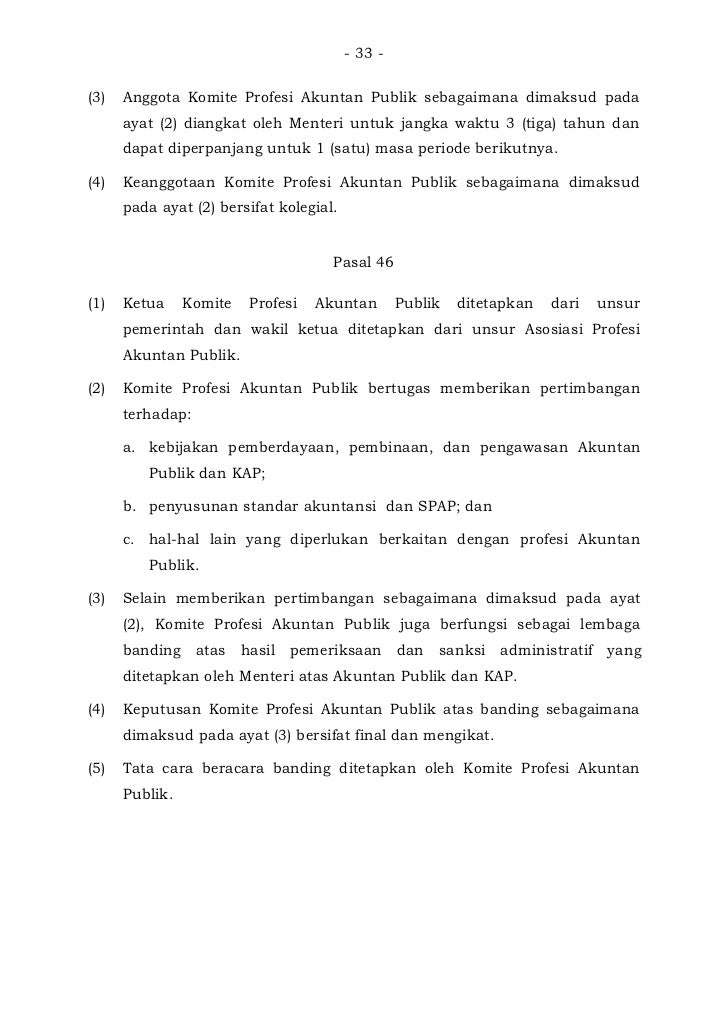 - 33 -

(3) Anggota Komite Profesi Akuntan Publik sebagaimana dimaksud pada ayat (2) diangkat oleh Menteri untuk jangka waktu 3 (tiga) tahun dan dapat diperpanjang untuk 1 (satu) masa periode berikutnya.

(4) Keanggotaan Komite Profesi Akuntan Publik sebagaimana dimaksud pada ayat (2) bersifat kolegial.

Pasal 46

(1) Ketua Komite Profesi Akuntan Publik ditetapkan dari unsur pemerintah dan wakil ketua ditetapkan dari unsur Asosiasi Profesi Akuntan Publik.

(2) Komite Profesi Akuntan Publik bertugas memberikan pertimbangan terhadap:

a. kebijakan pemberdayaan, pembinaan, dan pengawasan Akuntan Publik dan KAP;

b. penyusunan standar akuntansi dan SPAP; dan

c. hal-hal lain yang diperlukan berkaitan dengan profesi Akuntan Publik.

(3) Selain memberikan pertimbangan sebagaimana dimaksud pada ayat (2), Komite Profesi Akuntan Publik juga berfungsi sebagai lembaga banding atas hasil pemeriksaan dan sanksi administratif yang ditetapkan oleh Menteri atas Akuntan Publik dan KAP.

(4) Keputusan Komite Profesi Akuntan Publik atas banding sebagaimana dimaksud pada ayat (3) bersifat final dan mengikat.

(5) Tata cara beracara banding ditetapkan oleh Komite Profesi Akuntan Publik.